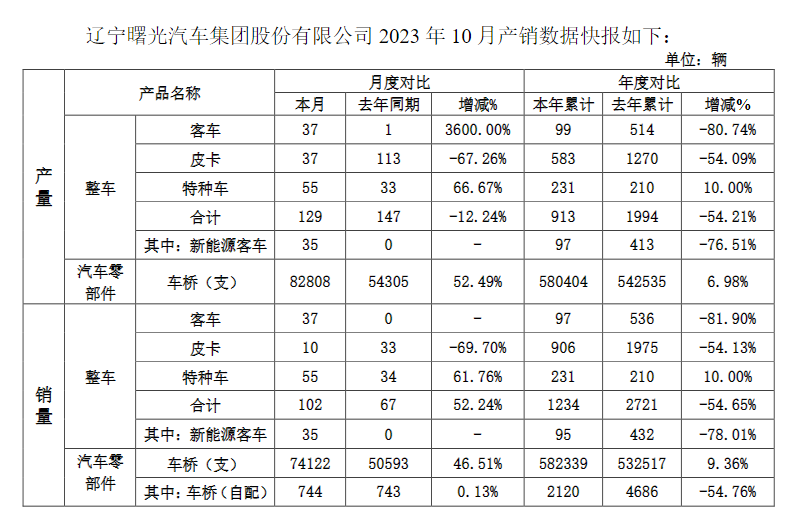 辽宁曙光汽车集团股份有限公司 2023 年 10 月产销数据快报如下：

单位：辆

| | 产品名称 | | 月度对比 | | | 年度对比 | | |
|---|---|---|---|---|---|---|---|---|
| | | | 本月 | 去年同期 | 增减% | 本年累计 | 去年累计 | 增减% |
| 产量 | 整车 | 客车 | 37 | 1 | 3600.00% | 99 | 514 | -80.74% |
| | | 皮卡 | 37 | 113 | -67.26% | 583 | 1270 | -54.09% |
| | | 特种车 | 55 | 33 | 66.67% | 231 | 210 | 10.00% |
| | | 合计 | 129 | 147 | -12.24% | 913 | 1994 | -54.21% |
| | | 其中：新能源客车 | 35 | 0 | - | 97 | 413 | -76.51% |
| | 汽车零部件 | 车桥（支） | 82808 | 54305 | 52.49% | 580404 | 542535 | 6.98% |
| 销量 | 整车 | 客车 | 37 | 0 | - | 97 | 536 | -81.90% |
| | | 皮卡 | 10 | 33 | -69.70% | 906 | 1975 | -54.13% |
| | | 特种车 | 55 | 34 | 61.76% | 231 | 210 | 10.00% |
| | | 合计 | 102 | 67 | 52.24% | 1234 | 2721 | -54.65% |
| | | 其中：新能源客车 | 35 | 0 | - | 95 | 432 | -78.01% |
| | 汽车零部件 | 车桥（支） | 74122 | 50593 | 46.51% | 582339 | 532517 | 9.36% |
| | | 其中：车桥（自配） | 744 | 743 | 0.13% | 2120 | 4686 | -54.76% |